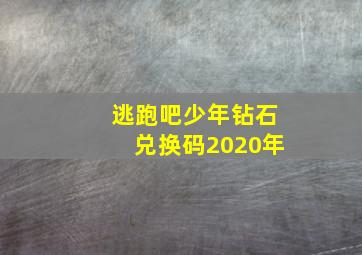 逃跑吧少年钻石兑换码2020年